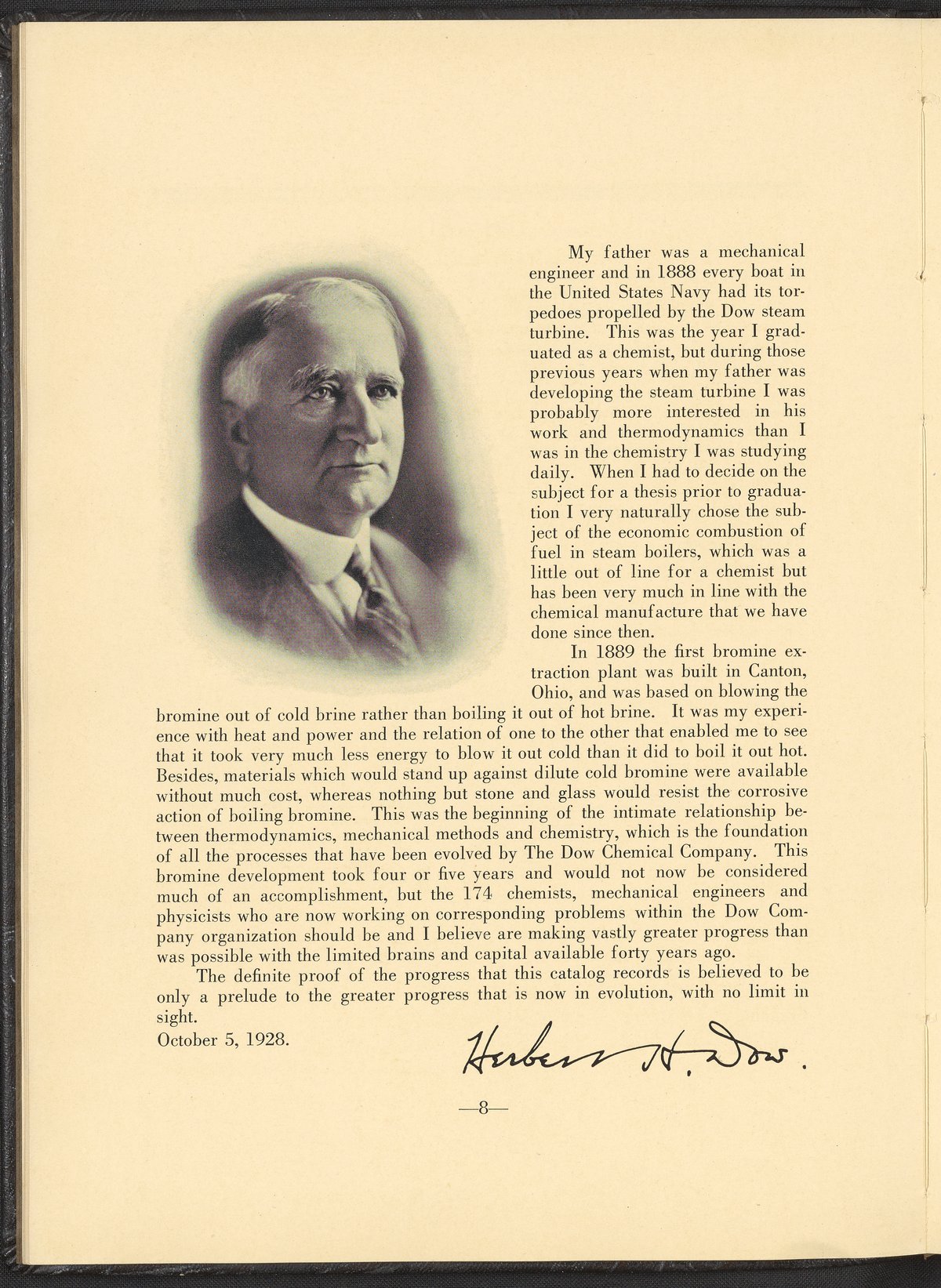 My father was a mechanical engineer and in 1888 every boat in the United States Navy had its torpedoes propelled by the Dow steam turbine. This was the year I graduated as a chemist, but during those previous years when my father was developing the steam turbine I was probably more interested in his work and thermodynamics than I was in the chemistry I was studying daily. When I had to decide on the subject for a thesis prior to graduation I very naturally chose the subject of the economic combustion of fuel in steam boilers, which was a little out of line for a chemist but has been very much in line with the chemical manufacture that we have done since then.

In 1889 the first bromine extraction plant was built in Canton, Ohio, and was based on blowing the bromine out of cold brine rather than boiling it out of hot brine. It was my experience with heat and power and the relation of one to the other that enabled me to see that it took very much less energy to blow it out cold than it did to boil it out hot. Besides, materials which would stand up against dilute cold bromine were available without much cost, whereas nothing but stone and glass would resist the corrosive action of boiling bromine. This was the beginning of the intimate relationship between thermodynamics, mechanical methods and chemistry, which is the foundation of all the processes that have been evolved by The Dow Chemical Company. This bromine development took four or five years and would not now be considered much of an accomplishment, but the 174 chemists, mechanical engineers and physicists who are now working on corresponding problems within the Dow Company organization should be and I believe are making vastly greater progress than was possible with the limited brains and capital available forty years ago.

The definite proof of the progress that this catalog records is believed to be only a prelude to the greater progress that is now in evolution, with no limit in sight.

October 5, 1928.

Herbert H. Dow.

—8—